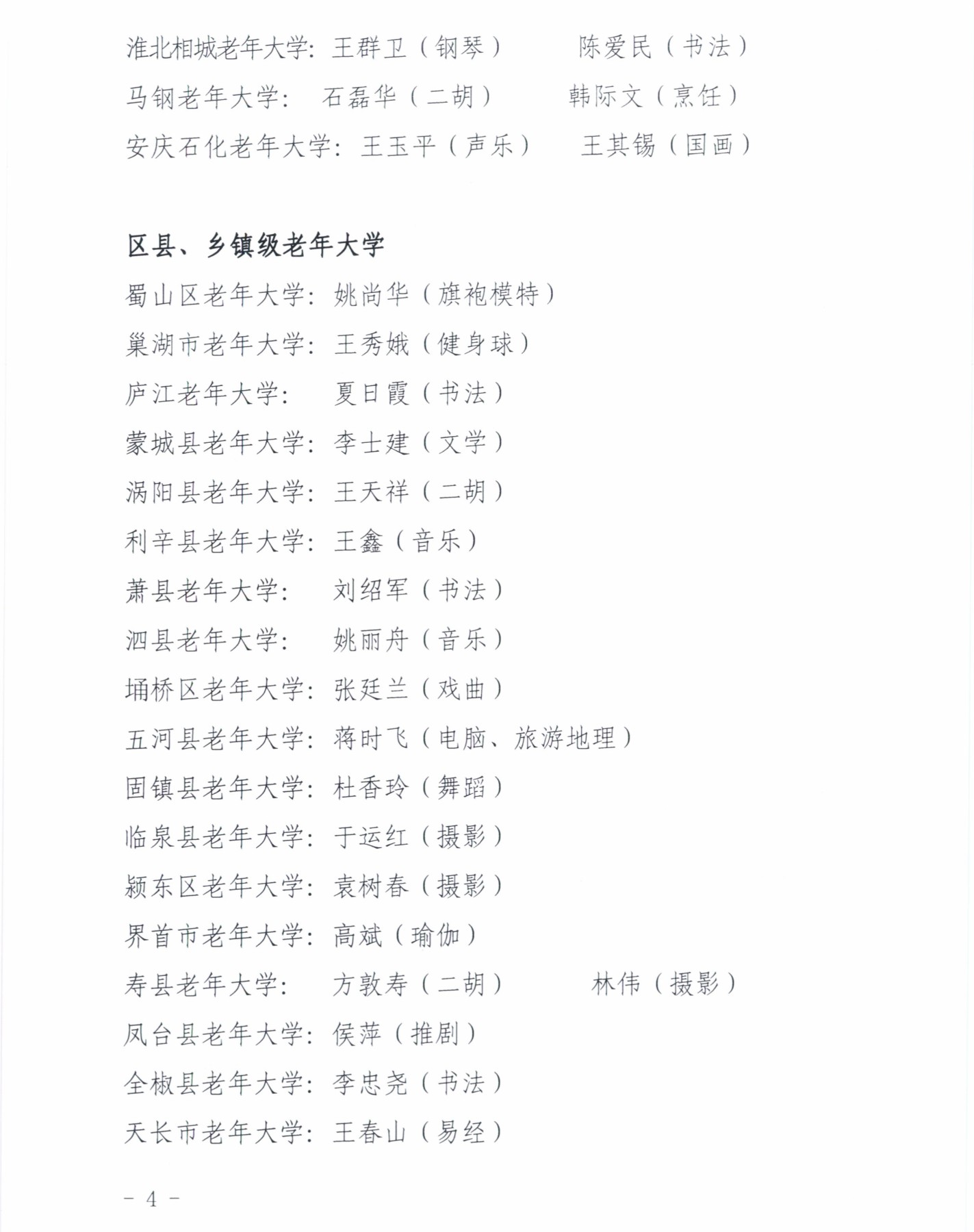 淮北相城老年大学：王群卫（钢琴）　　陈爱民（书法）
马钢老年大学：　石磊华（二胡）　　韩际文（烹饪）
安庆石化老年大学：王玉平（声乐）　　王其锡（国画）

区县、乡镇级老年大学

蜀山区老年大学：姚尚华（旗袍模特）
巢湖市老年大学：王秀娥（健身球）
庐江老年大学：　夏日霞（书法）
蒙城县老年大学：李士建（文学）
涡阳县老年大学：王天祥（二胡）
利辛县老年大学：王鑫（音乐）
萧县老年大学：　刘绍军（书法）
泗县老年大学：　姚丽舟（音乐）
埇桥区老年大学：张廷兰（戏曲）
五河县老年大学：蒋时飞（电脑、旅游地理）
固镇县老年大学：杜香玲（舞蹈）
临泉县老年大学：于运红（摄影）
颍东区老年大学：袁树春（摄影）
界首市老年大学：高斌（瑜伽）
寿县老年大学：　方敦寿（二胡）　　林伟（摄影）
凤台县老年大学：侯萍（推剧）
全椒县老年大学：李忠尧（书法）
天长市老年大学：王春山（易经）

－ 4 －